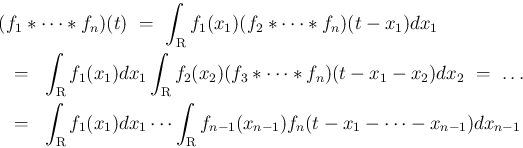 $(f_1 * \cdots * f_n)(t) = \int_{\mathrm{R}} f_1(x_1)(f_2 * \cdots * f_n)(t - x_1)dx_1$

$= \int_{\mathrm{R}} f_1(x_1)dx_1 \int_{\mathrm{R}} f_2(x_2)(f_3 * \cdots * f_n)(t - x_1 - x_2)dx_2 = \ldots$

$= \int_{\mathrm{R}} f_1(x_1)dx_1 \cdots \int_{\mathrm{R}} f_{n-1}(x_{n-1})f_n(t - x_1 - \cdots - x_{n-1})dx_{n-1}$